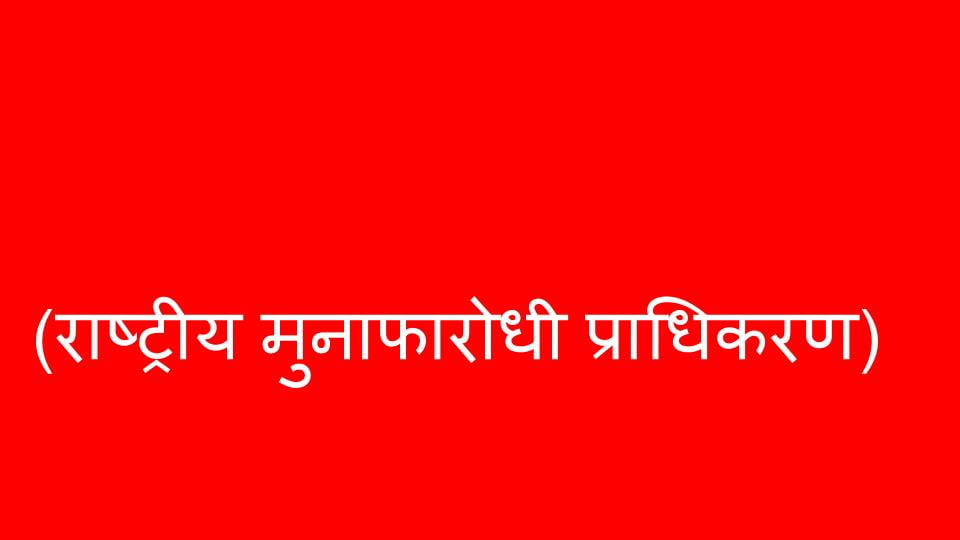 (राष्ट्रीय मुनाफारोधी प्राधिकरण)